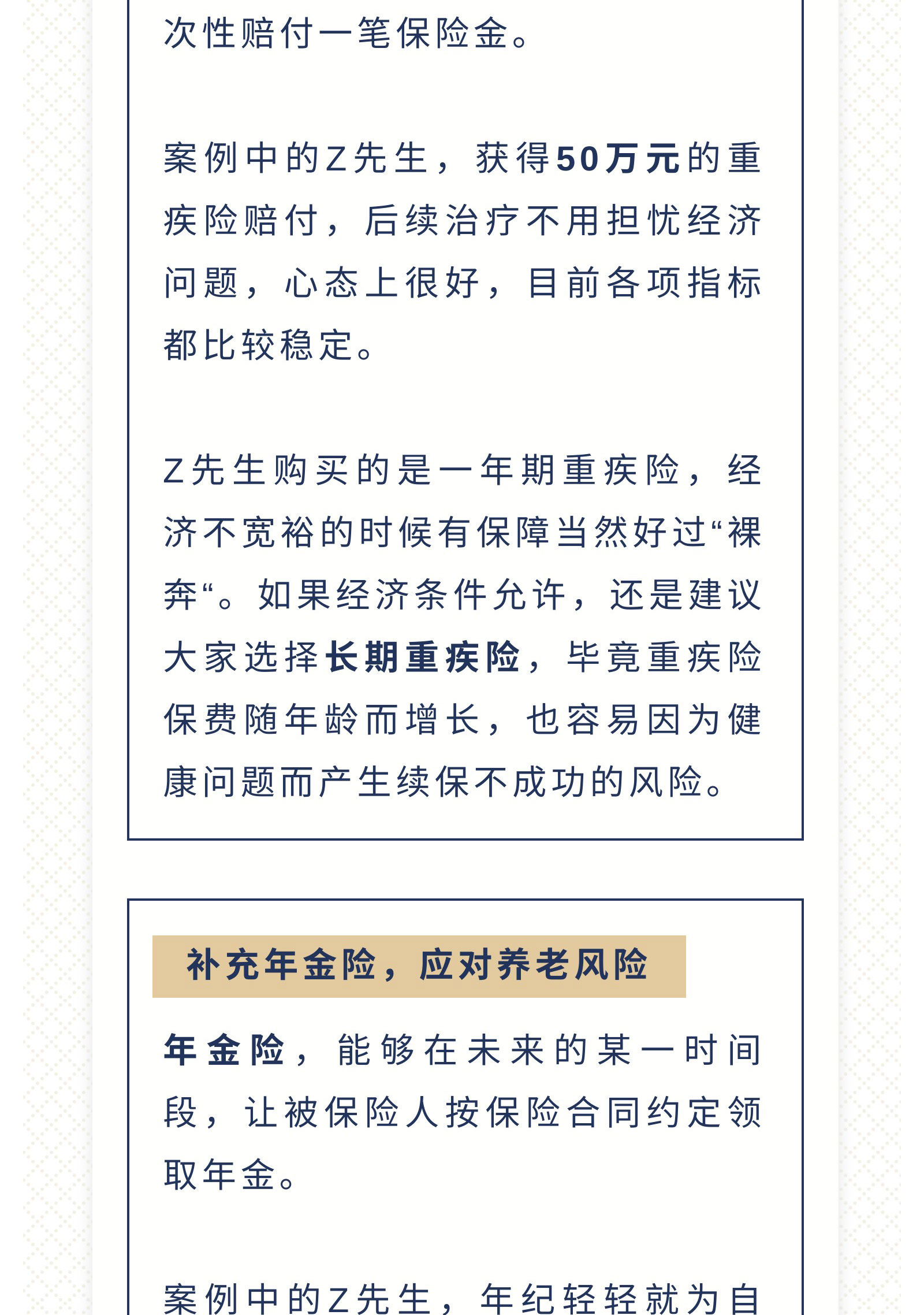 次性赔付一笔保险金。

案例中的Z先生，获得50万元的重疾险赔付，后续治疗不用担忧经济问题，心态上很好，目前各项指标都比较稳定。

Z先生购买的是一年期重疾险，经济不宽裕的时候有保障当然好过“裸奔“。如果经济条件允许，还是建议大家选择长期重疾险，毕竟重疾险保费随年龄而增长，也容易因为健康问题而产生续保不成功的风险。

补充年金险，应对养老风险

年金险，能够在未来的某一时间段，让被保险人按保险合同约定领取年金。

案例中的Z先生，年纪轻轻就为自